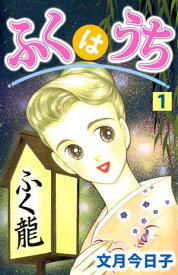 ふくはうち

1

ふく龍

文月今日子